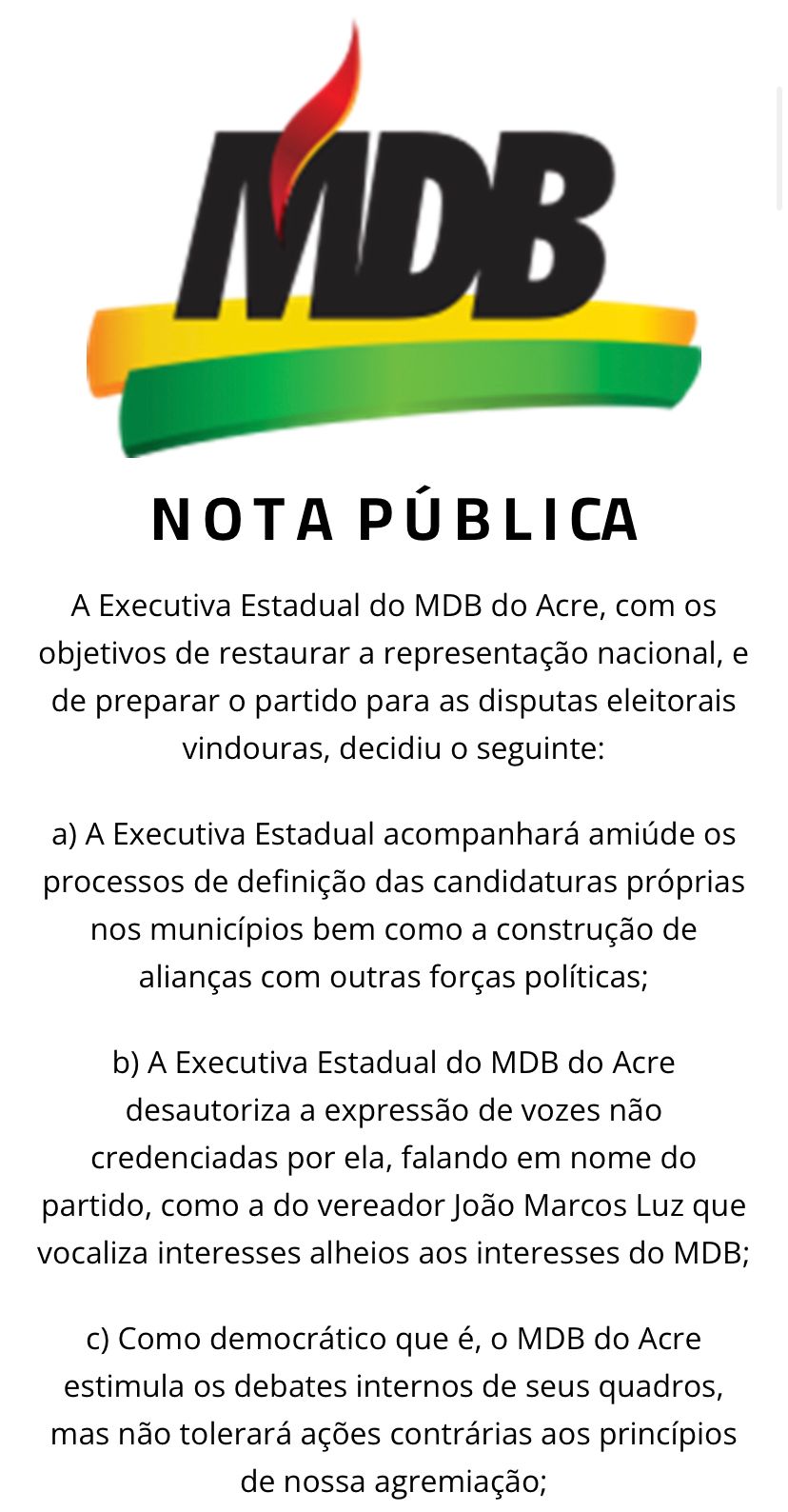 MDB

NOTA PÚBLICA

A Executiva Estadual do MDB do Acre, com os objetivos de restaurar a representação nacional, e de preparar o partido para as disputas eleitorais vindouras, decidiu o seguinte:

a) A Executiva Estadual acompanhará amiúde os processos de definição das candidaturas próprias nos municípios bem como a construção de alianças com outras forças políticas;

b) A Executiva Estadual do MDB do Acre desautoriza a expressão de vozes não credenciadas por ela, falando em nome do partido, como a do vereador João Marcos Luz que vocaliza interesses alheios aos interesses do MDB;

c) Como democrático que é, o MDB do Acre estimula os debates internos de seus quadros, mas não tolerará ações contrárias aos princípios de nossa agremiação;